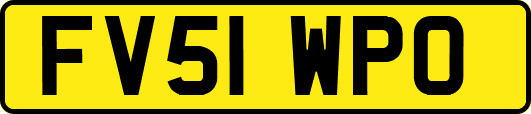 FV51 WPO